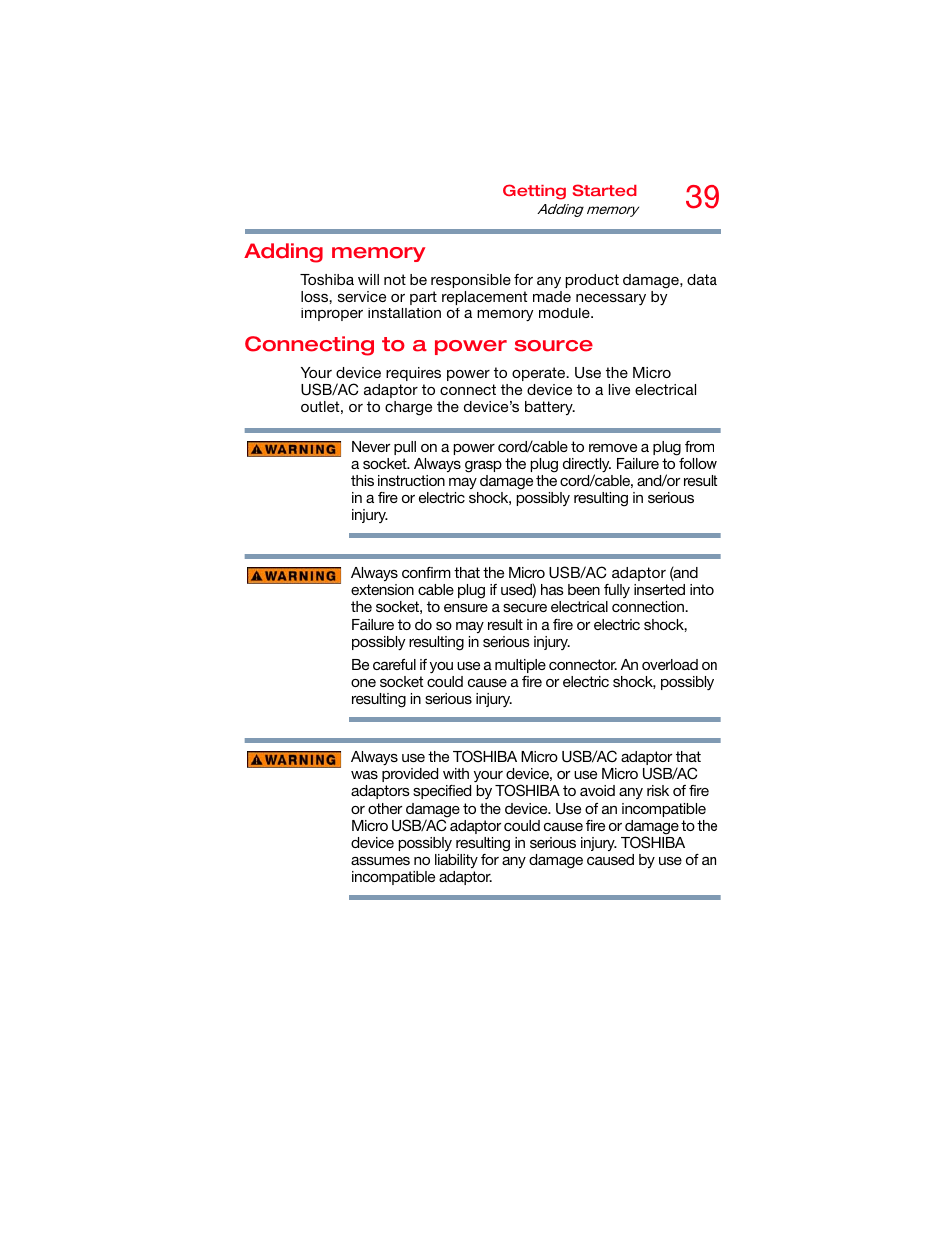 Getting Started
Adding memory
39

Adding memory

Toshiba will not be responsible for any product damage, data loss, service or part replacement made necessary by improper installation of a memory module.

Connecting to a power source

Your device requires power to operate. Use the Micro USB/AC adaptor to connect the device to a live electrical outlet, or to charge the device's battery.

WARNING

Never pull on a power cord/cable to remove a plug from a socket. Always grasp the plug directly. Failure to follow this instruction may damage the cord/cable, and/or result in a fire or electric shock, possibly resulting in serious injury.

WARNING

Always confirm that the Micro USB/AC adaptor (and extension cable plug if used) has been fully inserted into the socket, to ensure a secure electrical connection. Failure to do so may result in a fire or electric shock, possibly resulting in serious injury.

Be careful if you use a multiple connector. An overload on one socket could cause a fire or electric shock, possibly resulting in serious injury.

WARNING

Always use the TOSHIBA Micro USB/AC adaptor that was provided with your device, or use Micro USB/AC adaptors specified by TOSHIBA to avoid any risk of fire or other damage to the device. Use of an incompatible Micro USB/AC adaptor could cause fire or damage to the device possibly resulting in serious injury. TOSHIBA assumes no liability for any damage caused by use of an incompatible adaptor.